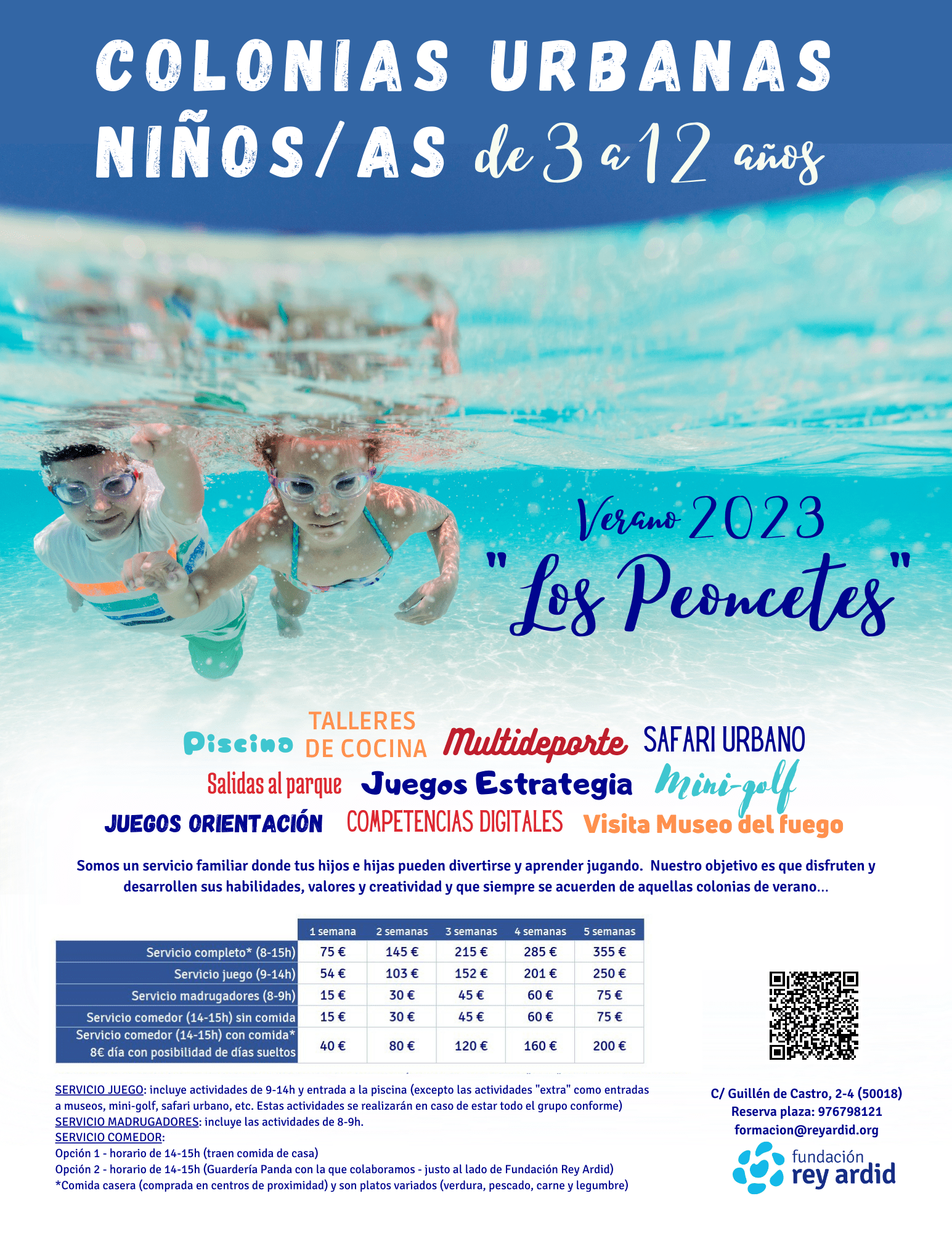 COLONIAS URBANAS
NIÑOS/AS de 3 a 12 años

Verano 2023
"Los Peoncetes"

Piscina TALLERES DE COCINA Multideporte SAFARI URBANO
Salidas al parque Juegos Estrategia Mini-golf
JUEGOS ORIENTACIÓN COMPETENCIAS DIGITALES Visita Museo del fuego

Somos un servicio familiar donde tus hijos e hijas pueden divertirse y aprender jugando. Nuestro objetivo es que disfruten y desarrollen sus habilidades, valores y creatividad y que siempre se acuerden de aquellas colonias de verano...

| | 1 semana | 2 semanas | 3 semanas | 4 semanas | 5 semanas |
|---|---|---|---|---|---|
| Servicio completo* (8-15h) | 75 € | 145 € | 215 € | 285 € | 355 € |
| Servicio juego (9-14h) | 54 € | 103 € | 152 € | 201 € | 250 € |
| Servicio madrugadores (8-9h) | 15 € | 30 € | 45 € | 60 € | 75 € |
| Servicio comedor (14-15h) sin comida | 15 € | 30 € | 45 € | 60 € | 75 € |
| Servicio comedor (14-15h) con comida* 8€ día con posibilidad de días sueltos | 40 € | 80 € | 120 € | 160 € | 200 € |

SERVICIO JUEGO: incluye actividades de 9-14h y entrada a la piscina (excepto las actividades "extra" como entradas a museos, mini-golf, safari urbano, etc. Estas actividades se realizarán en caso de estar todo el grupo conforme)
SERVICIO MADRUGADORES: incluye las actividades de 8-9h.
SERVICIO COMEDOR:
Opción 1 - horario de 14-15h (traen comida de casa)
Opción 2 - horario de 14-15h (Guardería Panda con la que colaboramos - justo al lado de Fundación Rey Ardid)
*Comida casera (comprada en centros de proximidad) y son platos variados (verdura, pescado, carne y legumbre)

C/ Guillén de Castro, 2-4 (50018)
Reserva plaza: 976798121
formacion@reyardid.org

fundación rey ardid